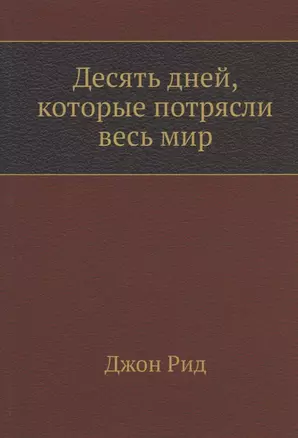 Десять дней, которые потрясли весь мир

Джон Рид